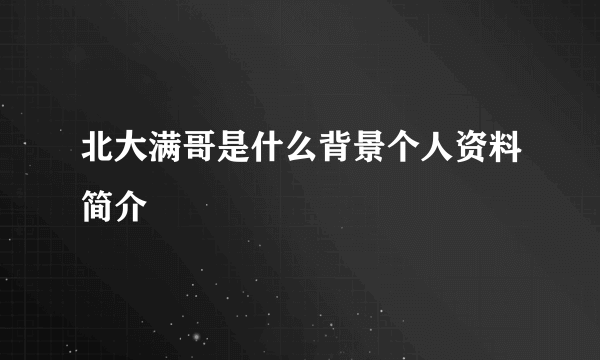 北大满哥是什么背景个人资料简介